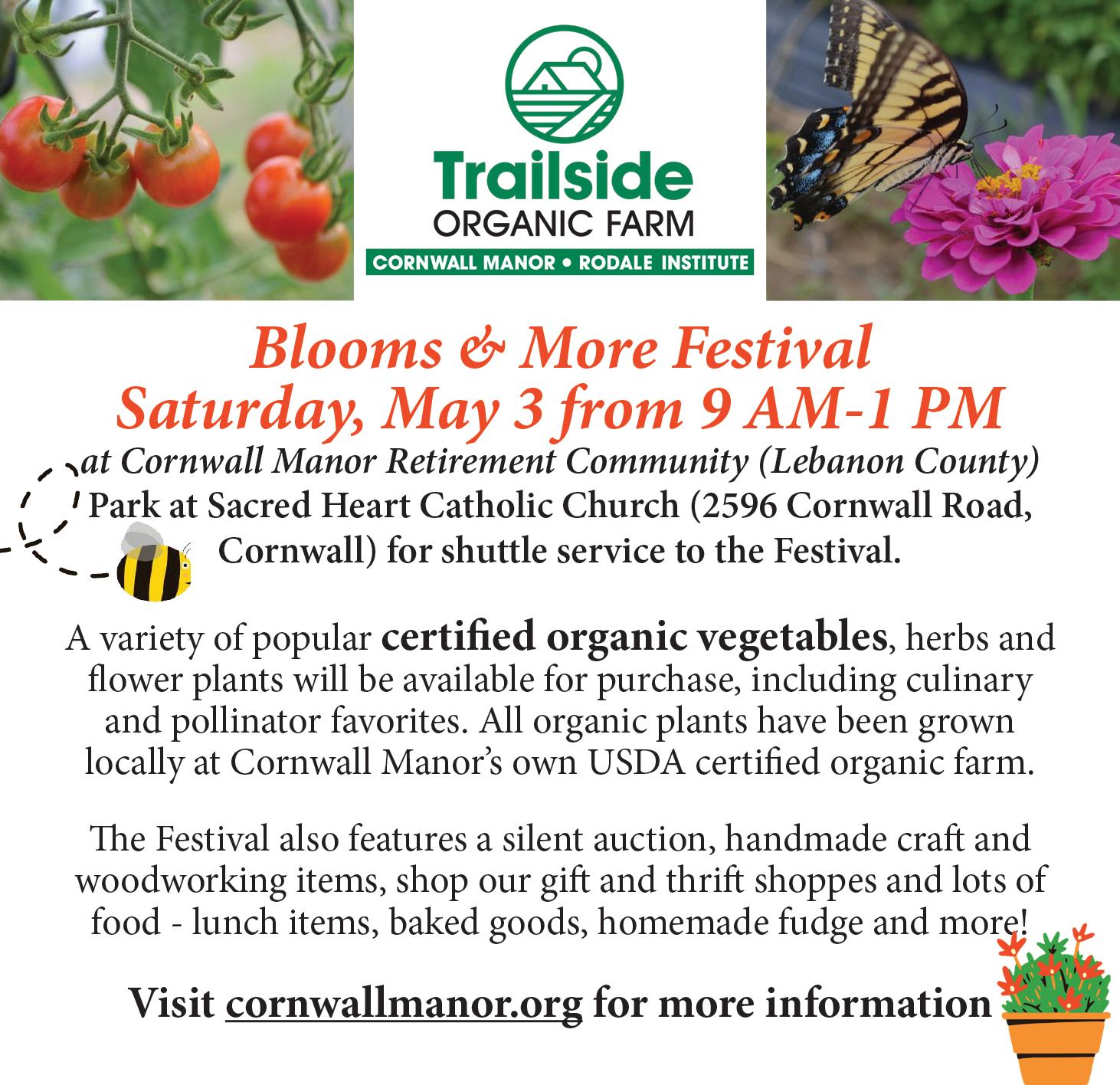 Trailside
ORGANIC FARM
CORNWALL MANOR • RODALE INSTITUTE

Blooms & More Festival
Saturday, May 3 from 9 AM-1 PM
at Cornwall Manor Retirement Community (Lebanon County)
Park at Sacred Heart Catholic Church (2596 Cornwall Road, Cornwall) for shuttle service to the Festival.

A variety of popular certified organic vegetables, herbs and flower plants will be available for purchase, including culinary and pollinator favorites. All organic plants have been grown locally at Cornwall Manor's own USDA certified organic farm.

The Festival also features a silent auction, handmade craft and woodworking items, shop our gift and thrift shoppes and lots of food - lunch items, baked goods, homemade fudge and more!

Visit cornwallmanor.org for more information